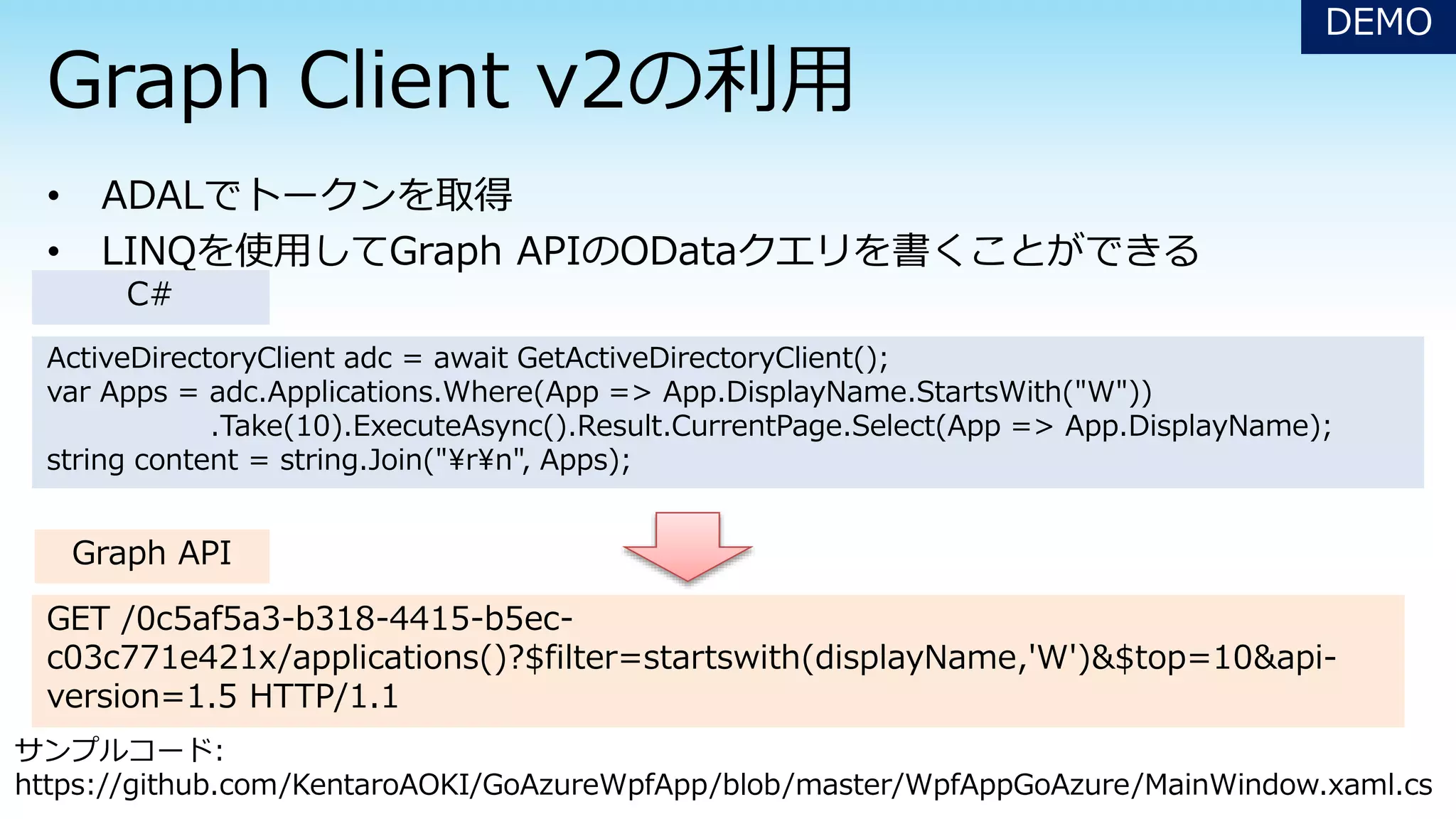 DEMO

Graph Client v2の利用

• ADALでトークンを取得
• LINQを使用してGraph APIのODataクエリを書くことができる

C#

ActiveDirectoryClient adc = await GetActiveDirectoryClient();
var Apps = adc.Applications.Where(App => App.DisplayName.StartsWith("W"))
.Take(10).ExecuteAsync().Result.CurrentPage.Select(App => App.DisplayName);
string content = string.Join("¥r¥n", Apps);

Graph API

GET /0c5af5a3-b318-4415-b5ec-c03c771e421x/applications()?$filter=startswith(displayName,'W')&$top=10&api-version=1.5 HTTP/1.1

サンプルコード:
https://github.com/KentaroAOKI/GoAzureWpfApp/blob/master/WpfAppGoAzure/MainWindow.xaml.cs